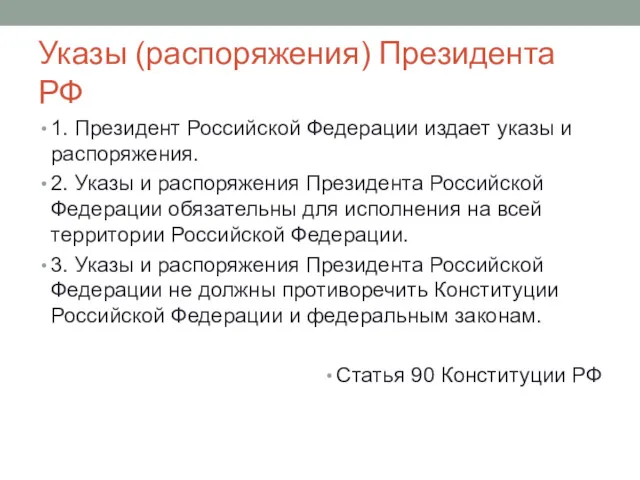 Указы (распоряжения) Президента РФ

• 1. Президент Российской Федерации издает указы и распоряжения.

• 2. Указы и распоряжения Президента Российской Федерации обязательны для исполнения на всей территории Российской Федерации.

• 3. Указы и распоряжения Президента Российской Федерации не должны противоречить Конституции Российской Федерации и федеральным законам.

• Статья 90 Конституции РФ